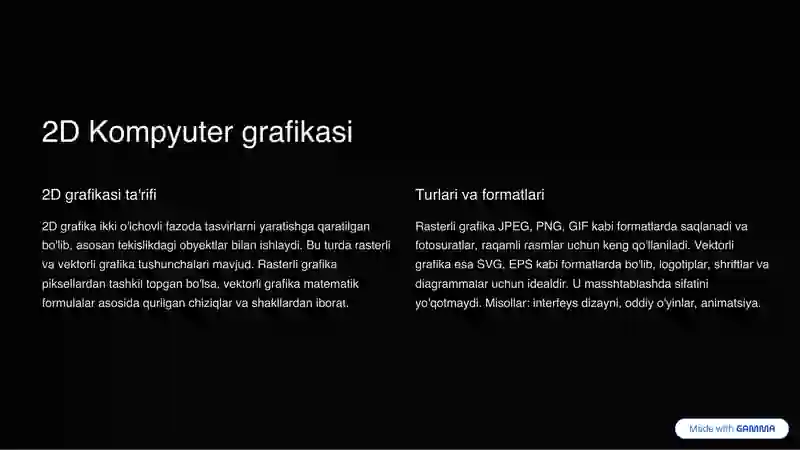 2D Kompyuter grafikasi

2D grafikasi ta'rifi

2D grafika ikki o'lchovli fazoda tasvirlarni yaratishga qaratilgan bo'lib, asosan tekislikdagi obyektlar bilan ishlaydi. Bu turda rasterli va vektorli grafika tushunchalari mavjud. Rasterli grafika piksellardan tashkil topgan bo'lsa, vektorli grafika matematik formulalar asosida qurilgan chiziqlar va shakllardan iborat.

Turlari va formatlari

Rasterli grafika JPEG, PNG, GIF kabi formatlarda saqlanadi va fotosuratlar, raqamli rasmlar uchun keng qo'llaniladi. Vektorli grafika esa SVG, EPS kabi formatlarda bo'lib, logotiplar, shriftlar va diagrammalar uchun idealdir. U masshtablashda sifatini yo'qotmaydi. Misollar: interfeys dizayni, oddiy o'yinlar, animatsiya.

Made with GAMMA